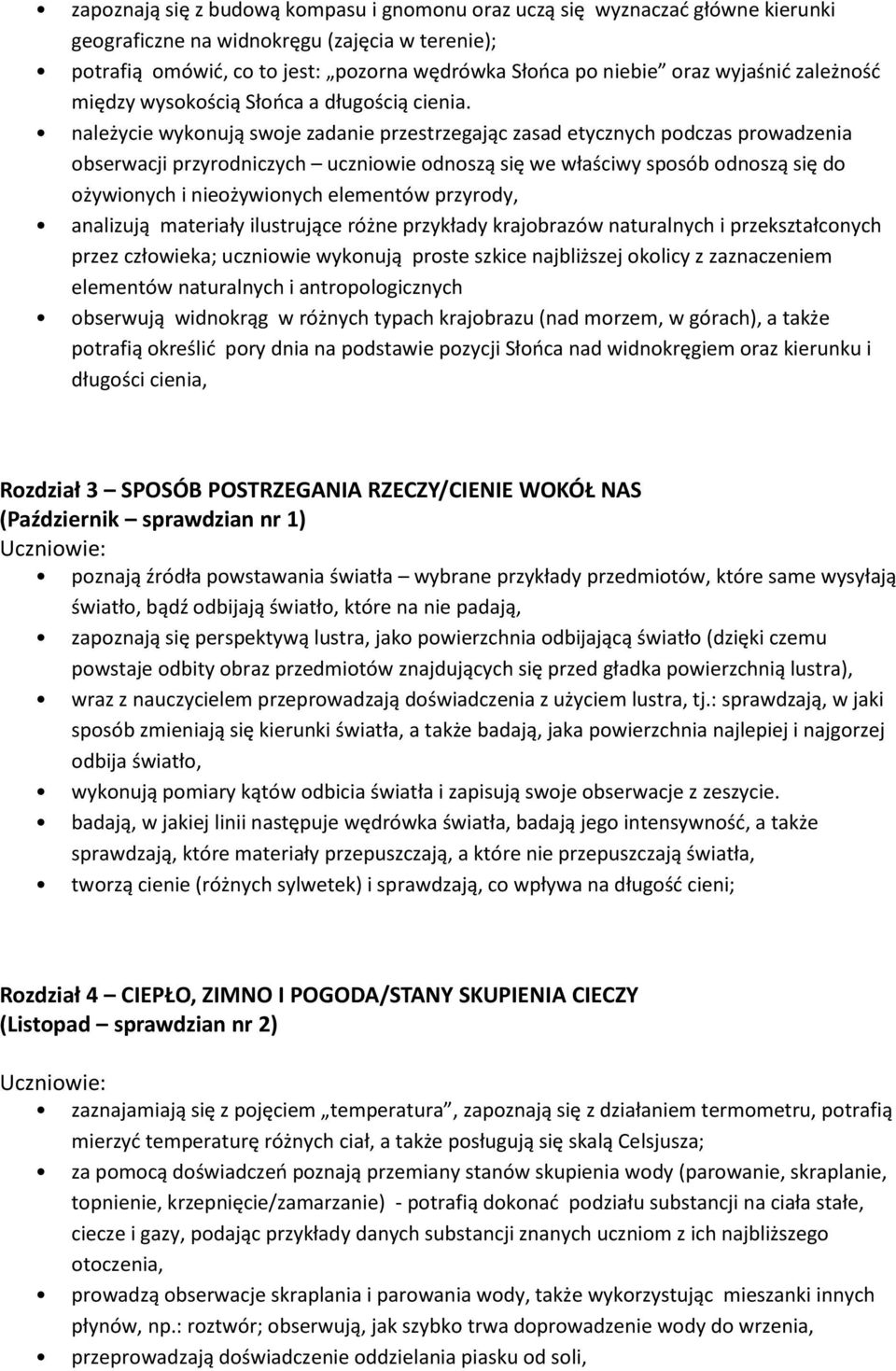 • zapoznają się z budową kompasu i gnomonu oraz uczą się wyznaczać główne kierunki geograficzne na widnokręgu (zajęcia w terenie);
• potrafią omówić, co to jest: „pozorna wędrówka Słońca po niebie” oraz wyjaśnić zależność między wysokością Słońca a długością cienia.
• należycie wykonują swoje zadanie przestrzegając zasad etycznych podczas prowadzenia obserwacji przyrodniczych – uczniowie odnoszą się we właściwy sposób odnoszą się do ożywionych i nieożywionych elementów przyrody,
• analizują materiały ilustrujące różne przykłady krajobrazów naturalnych i przekształconych przez człowieka; uczniowie wykonują proste szkice najbliższej okolicy z zaznaczeniem elementów naturalnych i antropologicznych
• obserwują widnokrąg w różnych typach krajobrazu (nad morzem, w górach), a także potrafią określić pory dnia na podstawie pozycji Słońca nad widnokręgiem oraz kierunku i długości cienia,

Rozdział 3 – SPOSÓB POSTRZEGANIA RZECZY/CIENIE WOKÓŁ NAS
(Październik – sprawdzian nr 1)
Uczniowie:
• poznają źródła powstawania światła – wybrane przykłady przedmiotów, które same wysyłają światło, bądź odbijają światło, które na nie padają,
• zapoznają się perspektywą lustra, jako powierzchnia odbijającą światło (dzięki czemu powstaje odbity obraz przedmiotów znajdujących się przed gładka powierzchnią lustra),
• wraz z nauczycielem przeprowadzają doświadczenia z użyciem lustra, tj.: sprawdzają, w jaki sposób zmieniają się kierunki światła, a także badają, jaka powierzchnia najlepiej i najgorzej odbija światło,
• wykonują pomiary kątów odbicia światła i zapisują swoje obserwacje z zeszycie.
• badają, w jakiej linii następuje wędrówka światła, badają jego intensywność, a także sprawdzają, które materiały przepuszczają, a które nie przepuszczają światła,
• tworzą cienie (różnych sylwetek) i sprawdzają, co wpływa na długość cieni;

Rozdział 4 – CIEPŁO, ZIMNO I POGODA/STANY SKUPIENIA CIECZY
(Listopad – sprawdzian nr 2)

Uczniowie:
• zaznajamiają się z pojęciem „temperatura”, zapoznają się z działaniem termometru, potrafią mierzyć temperaturę różnych ciał, a także posługują się skalą Celsjusza;
• za pomocą doświadczeń poznają przemiany stanów skupienia wody (parowanie, skraplanie, topnienie, krzepnięcie/zamarzanie) - potrafią dokonać podziału substancji na ciała stałe, ciecze i gazy, podając przykłady danych substancji znanych uczniom z ich najbliższego otoczenia,
• prowadzą obserwacje skraplania i parowania wody, także wykorzystując mieszanki innych płynów, np.: roztwór; obserwują, jak szybko trwa doprowadzenie wody do wrzenia,
• przeprowadzają doświadczenie oddzielania piasku od soli,